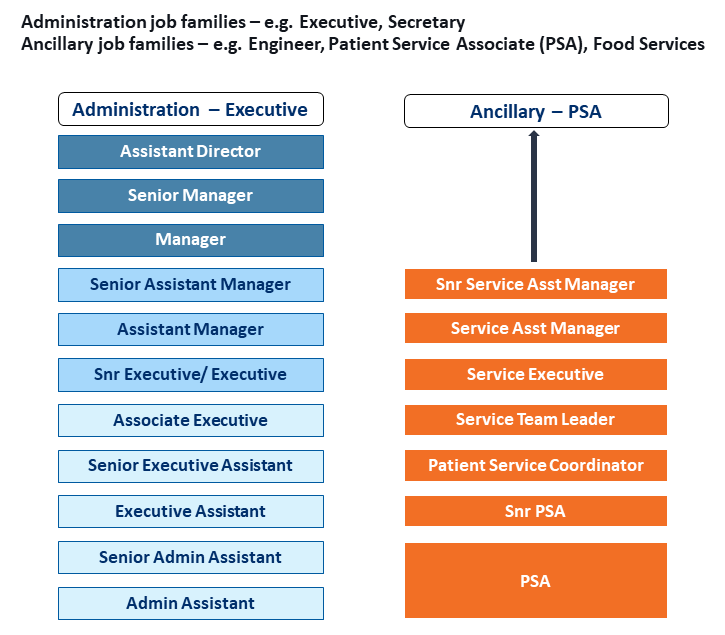 Administration job families – e.g. Executive, Secretary
Ancillary job families – e.g. Engineer, Patient Service Associate (PSA), Food Services

Administration – Executive

Assistant Director

Senior Manager

Manager

Senior Assistant Manager

Assistant Manager

Snr Executive/ Executive

Associate Executive

Senior Executive Assistant

Executive Assistant

Senior Admin Assistant

Admin Assistant

Ancillary – PSA

Snr Service Asst Manager

Service Asst Manager

Service Executive

Service Team Leader

Patient Service Coordinator

Snr PSA

PSA